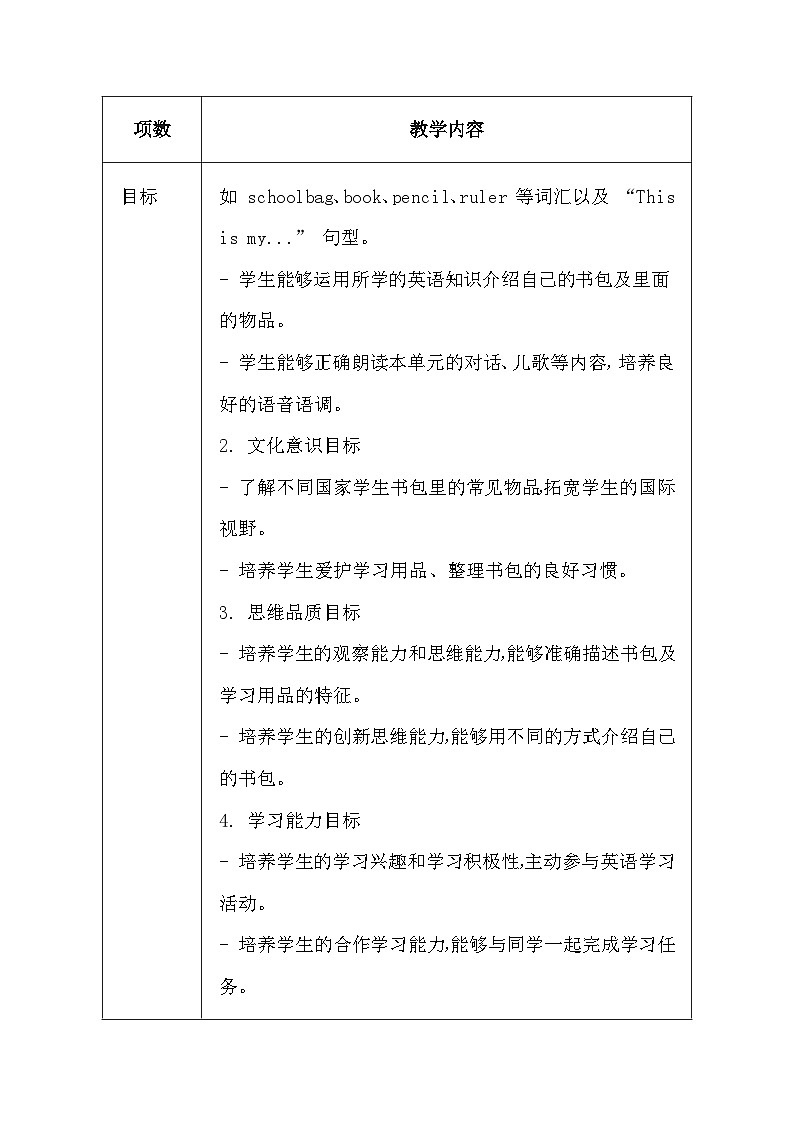 | 项数 | 教学内容 |
|---|---|
| 目标 | 如 schoolbag、book、pencil、ruler 等词汇以及 “This is my...” 句型。<br>- 学生能够运用所学的英语知识介绍自己的书包及里面的物品。<br>- 学生能够正确朗读本单元的对话、儿歌等内容,培养良好的语音语调。<br>2. 文化意识目标<br>- 了解不同国家学生书包里的常见物品,拓宽学生的国际视野。<br>- 培养学生爱护学习用品、整理书包的良好习惯。<br>3. 思维品质目标<br>- 培养学生的观察能力和思维能力,能够准确描述书包及学习用品的特征。<br>- 培养学生的创新思维能力,能够用不同的方式介绍自己的书包。<br>4. 学习能力目标<br>- 培养学生的学习兴趣和学习积极性,主动参与英语学习活动。<br>- 培养学生的合作学习能力,能够与同学一起完成学习任务。 |